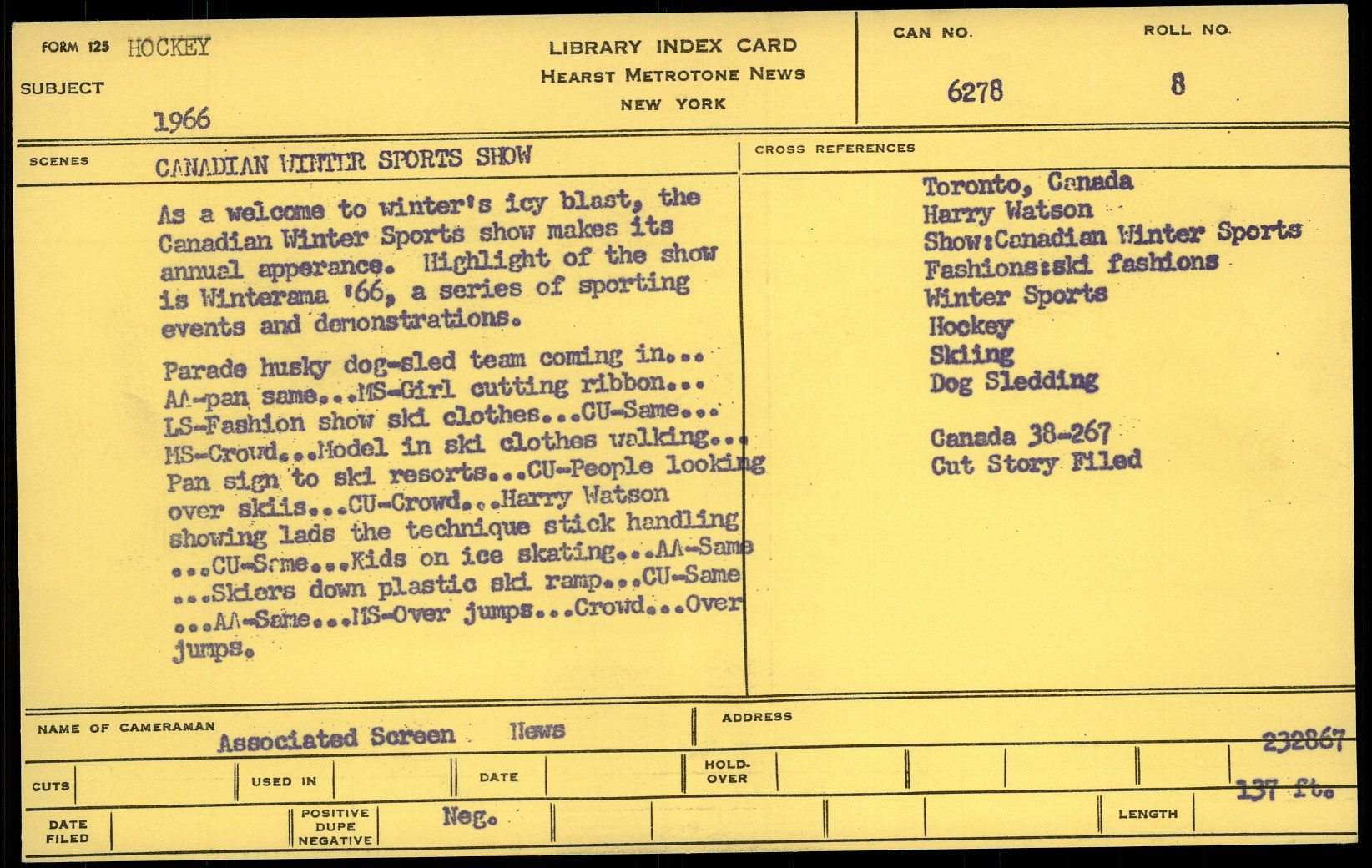 FORM 125 HOCKEY

SUBJECT

1966

LIBRARY INDEX CARD
HEARST METROTONE NEWS
NEW YORK

CAN NO. 6278

ROLL NO. 8

SCENES CANADIAN WINTER SPORTS SHOW

As a welcome to winter's icy blast, the Canadian Winter Sports show makes its annual apperance. Highlight of the show is Winterama '66, a series of sporting events and demonstrations.

Parade husky dog-sled team coming in... AA-pan same...MS-Girl cutting ribbon... LS-Fashion show ski clothes...CU-Same... MS-Crowd...Model in ski clothes walking... Pan sign to ski resorts...CU-People looking over skiis...CU-Crowd...Harry Watson showing lads the technique stick handling ...CU-Same...Kids on ice skating...AA-Same ...Skiers down plastic ski ramp...CU-Same ...AA-Same...MS-Over jumps...Crowd...Over jumps.

CROSS REFERENCES

Toronto, Canada
Harry Watson
Show:Canadian Winter Sports
Fashions:ski fashions
Winter Sports
Hockey
Skiing
Dog Sledding

Canada 38-267
Cut Story Filed

NAME OF CAMERAMAN Associated Screen News

ADDRESS

232867

CUTS

USED IN

DATE

HOLD-OVER

137 ft.

DATE FILED

POSITIVE DUPE NEGATIVE

Neg.

LENGTH